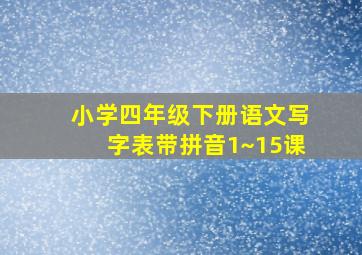 小学四年级下册语文写字表带拼音1~15课